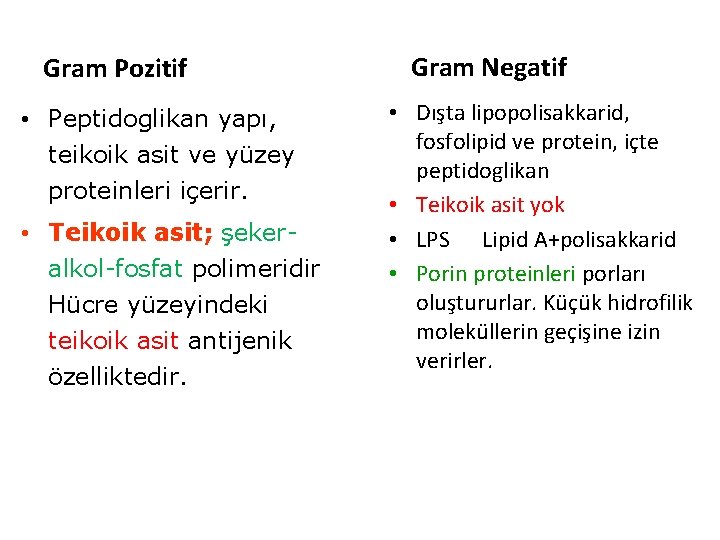 Gram Pozitif

• Peptidoglikan yapı, teikoik asit ve yüzey proteinleri içerir.

• Teikoik asit; şeker-alkol-fosfat polimeridir Hücre yüzeyindeki teikoik asit antijenik özelliktedir.

Gram Negatif

• Dışta lipopolisakkarid, fosfolipid ve protein, içte peptidoglikan

• Teikoik asit yok

• LPS Lipid A+polisakkarid

• Porin proteinleri porları oluştururlar. Küçük hidrofilik moleküllerin geçişine izin verirler.